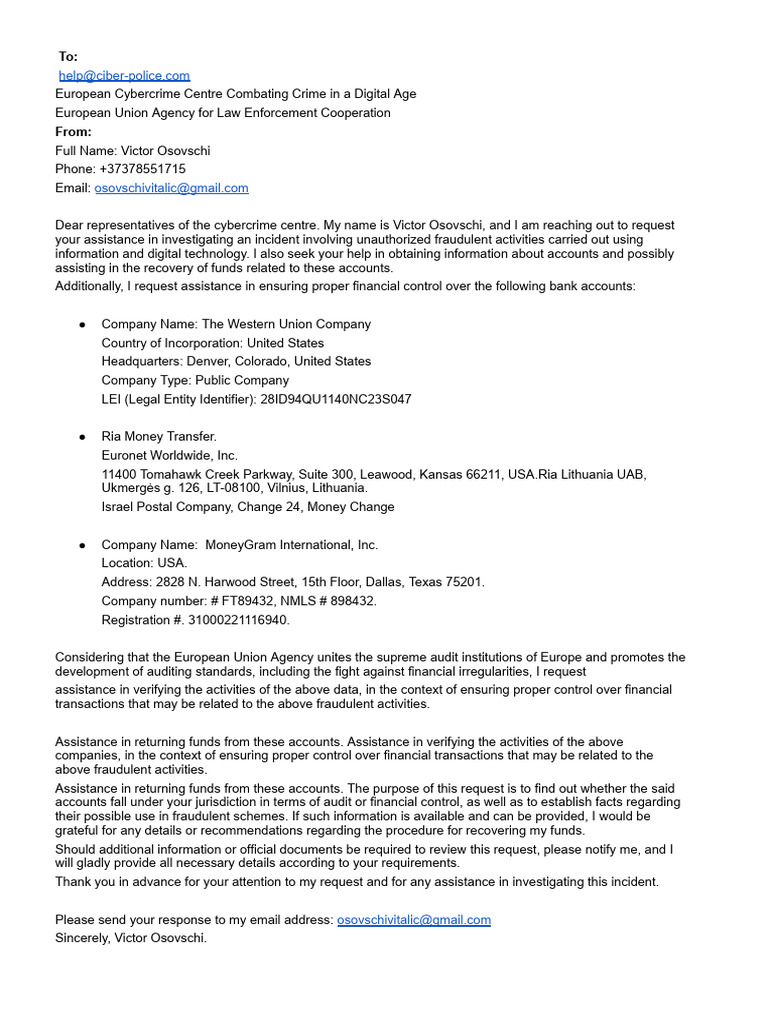 To:
help@ciber-police.com
European Cybercrime Centre Combating Crime in a Digital Age
European Union Agency for Law Enforcement Cooperation
From:
Full Name: Victor Osovschi
Phone: +37378551715
Email: osovschivitalic@gmail.com

Dear representatives of the cybercrime centre. My name is Victor Osovschi, and I am reaching out to request your assistance in investigating an incident involving unauthorized fraudulent activities carried out using information and digital technology. I also seek your help in obtaining information about accounts and possibly assisting in the recovery of funds related to these accounts.
Additionally, I request assistance in ensuring proper financial control over the following bank accounts:

● Company Name: The Western Union Company
Country of Incorporation: United States
Headquarters: Denver, Colorado, United States
Company Type: Public Company
LEI (Legal Entity Identifier): 28ID94QU1140NC23S047

● Ria Money Transfer.
Euronet Worldwide, Inc.
11400 Tomahawk Creek Parkway, Suite 300, Leawood, Kansas 66211, USA.Ria Lithuania UAB, Ukmergės g. 126, LT-08100, Vilnius, Lithuania.
Israel Postal Company, Change 24, Money Change

● Company Name: MoneyGram International, Inc.
Location: USA.
Address: 2828 N. Harwood Street, 15th Floor, Dallas, Texas 75201.
Company number: # FT89432, NMLS # 898432.
Registration #. 31000221116940.

Considering that the European Union Agency unites the supreme audit institutions of Europe and promotes the development of auditing standards, including the fight against financial irregularities, I request assistance in verifying the activities of the above data, in the context of ensuring proper control over financial transactions that may be related to the above fraudulent activities.

Assistance in returning funds from these accounts. Assistance in verifying the activities of the above companies, in the context of ensuring proper control over financial transactions that may be related to the above fraudulent activities.
Assistance in returning funds from these accounts. The purpose of this request is to find out whether the said accounts fall under your jurisdiction in terms of audit or financial control, as well as to establish facts regarding their possible use in fraudulent schemes. If such information is available and can be provided, I would be grateful for any details or recommendations regarding the procedure for recovering my funds.
Should additional information or official documents be required to review this request, please notify me, and I will gladly provide all necessary details according to your requirements.
Thank you in advance for your attention to my request and for any assistance in investigating this incident.

Please send your response to my email address: osovschivitalic@gmail.com
Sincerely, Victor Osovschi.